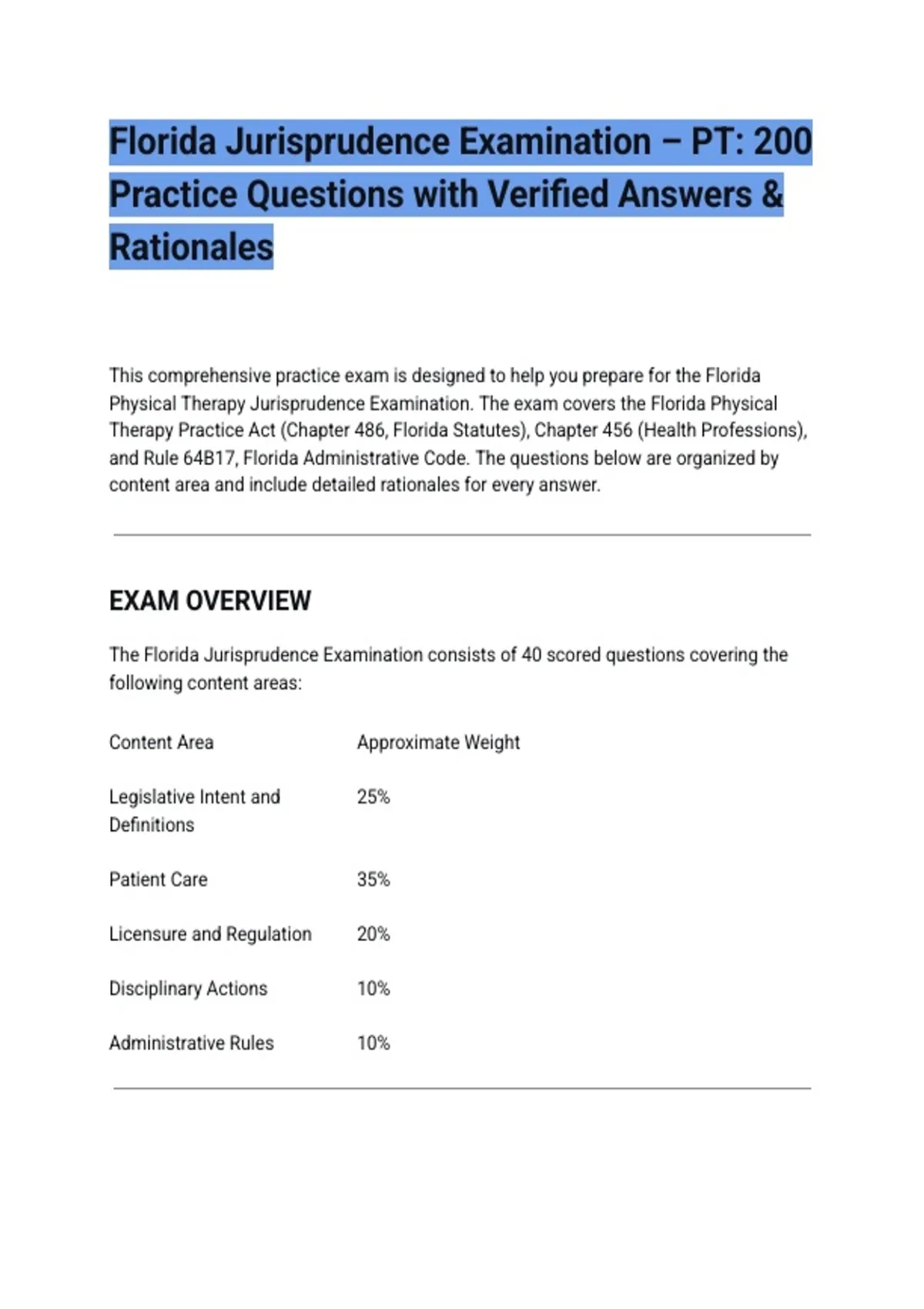 Florida Jurisprudence Examination – PT: 200 Practice Questions with Verified Answers & Rationales

This comprehensive practice exam is designed to help you prepare for the Florida Physical Therapy Jurisprudence Examination. The exam covers the Florida Physical Therapy Practice Act (Chapter 486, Florida Statutes), Chapter 456 (Health Professions), and Rule 64B17, Florida Administrative Code. The questions below are organized by content area and include detailed rationales for every answer.

EXAM OVERVIEW

The Florida Jurisprudence Examination consists of 40 scored questions covering the following content areas:

| Content Area | Approximate Weight |
|---|---|
| Legislative Intent and Definitions | 25% |
| Patient Care | 35% |
| Licensure and Regulation | 20% |
| Disciplinary Actions | 10% |
| Administrative Rules | 10% |